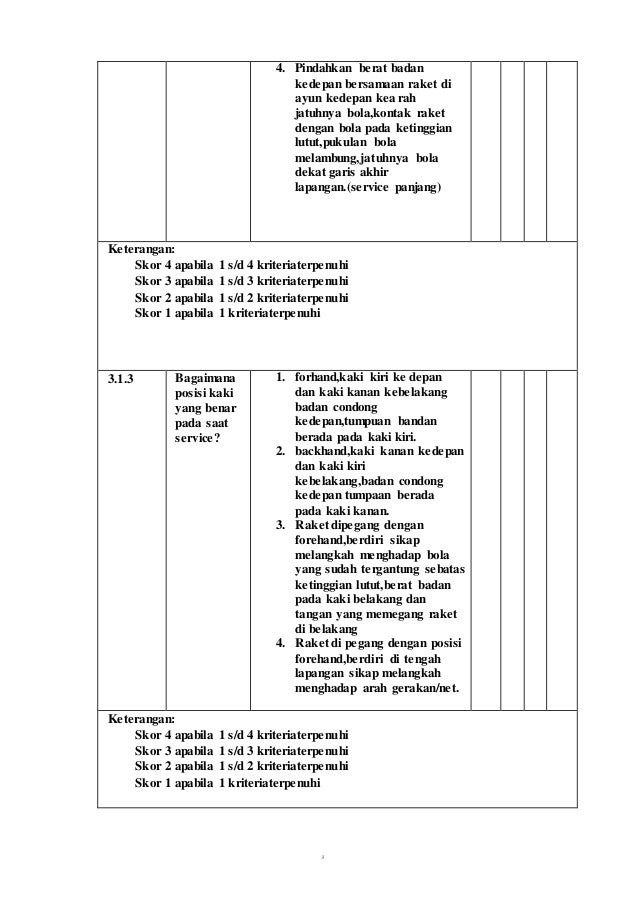 | | | 4. Pindahkan berat badan kedepan bersamaan raket di ayun kedepan kea rah jatuhnya bola,kontak raket dengan bola pada ketinggian lutut,pukulan bola melambung,jatuhnya bola dekat garis akhir lapangan.(service panjang) | | | | |
|---|---|---|---|---|---|---|

Keterangan:
Skor 4 apabila 1 s/d 4 kriteriaterpenuhi
Skor 3 apabila 1 s/d 3 kriteriaterpenuhi
Skor 2 apabila 1 s/d 2 kriteriaterpenuhi
Skor 1 apabila 1 kriteriaterpenuhi

| 3.1.3 | Bagaimana posisi kaki yang benar pada saat service? | 1. forhand,kaki kiri ke depan dan kaki kanan kebelakang badan condong kedepan,tumpuan bandan berada pada kaki kiri. 2. backhand,kaki kanan kedepan dan kaki kiri kebelakang,badan condong kedepan tumpaan berada pada kaki kanan. 3. Raket dipegang dengan forehand,berdiri sikap melangkah menghadap bola yang sudah tergantung sebatas ketinggian lutut,berat badan pada kaki belakang dan tangan yang memegang raket di belakang 4. Raket di pegang dengan posisi forehand,berdiri di tengah lapangan sikap melangkah menghadap arah gerakan/net. | | | | |
|---|---|---|---|---|---|---|

Keterangan:
Skor 4 apabila 1 s/d 4 kriteriaterpenuhi
Skor 3 apabila 1 s/d 3 kriteriaterpenuhi
Skor 2 apabila 1 s/d 2 kriteriaterpenuhi
Skor 1 apabila 1 kriteriaterpenuhi